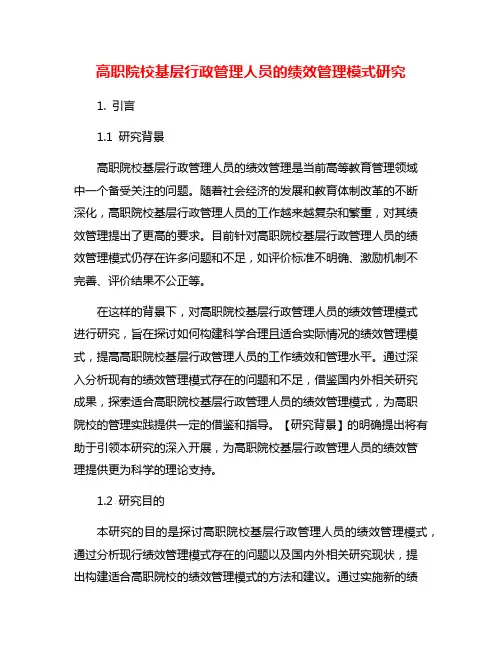 高职院校基层行政管理人员的绩效管理模式研究

1. 引言

1.1 研究背景

高职院校基层行政管理人员的绩效管理是当前高等教育管理领域中一个备受关注的问题。随着社会经济的发展和教育体制改革的不断深化，高职院校基层行政管理人员的工作越来越复杂和繁重，对其绩效管理提出了更高的要求。目前针对高职院校基层行政管理人员的绩效管理模式仍存在许多问题和不足，如评价标准不明确、激励机制不完善、评价结果不公正等。

在这样的背景下，对高职院校基层行政管理人员的绩效管理模式进行研究，旨在探讨如何构建科学合理且适合实际情况的绩效管理模式，提高高职院校基层行政管理人员的工作绩效和管理水平。通过深入分析现有的绩效管理模式存在的问题和不足，借鉴国内外相关研究成果，探索适合高职院校基层行政管理人员的绩效管理模式，为高职院校的管理实践提供一定的借鉴和指导。【研究背景】的明确提出将有助于引领本研究的深入开展，为高职院校基层行政管理人员的绩效管理提供更为科学的理论支持。

1.2 研究目的

本研究的目的是探讨高职院校基层行政管理人员的绩效管理模式，通过分析现行绩效管理模式存在的问题以及国内外相关研究现状，提出构建适合高职院校的绩效管理模式的方法和建议。通过实施新的绩